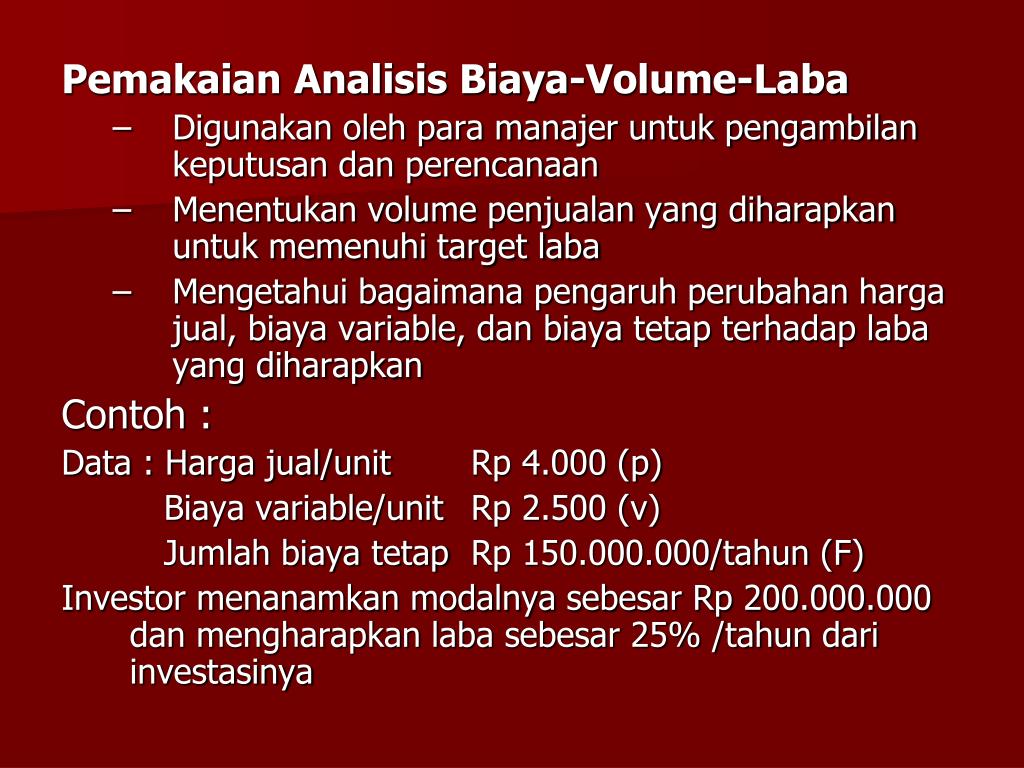 Pemakaian Analisis Biaya-Volume-Laba

– Digunakan oleh para manajer untuk pengambilan keputusan dan perencanaan
– Menentukan volume penjualan yang diharapkan untuk memenuhi target laba
– Mengetahui bagaimana pengaruh perubahan harga jual, biaya variable, dan biaya tetap terhadap laba yang diharapkan

Contoh :

Data : Harga jual/unit Rp 4.000 (p)
Biaya variable/unit Rp 2.500 (v)
Jumlah biaya tetap Rp 150.000.000/tahun (F)

Investor menanamkan modalnya sebesar Rp 200.000.000 dan mengharapkan laba sebesar 25% /tahun dari investasinya